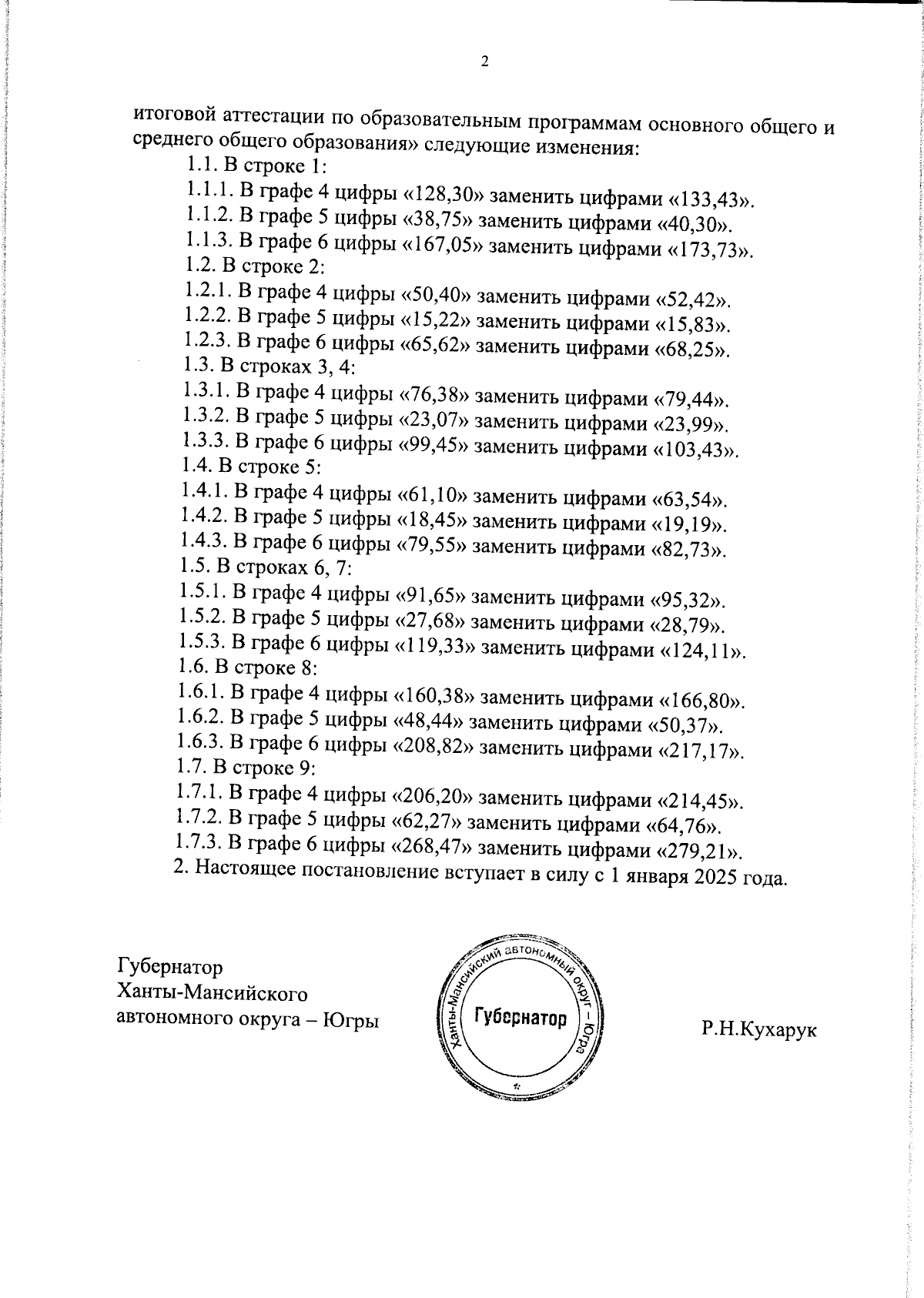 2

итоговой аттестации по образовательным программам основного общего и среднего общего образования» следующие изменения:

1.1. В строке 1:

1.1.1. В графе 4 цифры «128,30» заменить цифрами «133,43».

1.1.2. В графе 5 цифры «38,75» заменить цифрами «40,30».

1.1.3. В графе 6 цифры «167,05» заменить цифрами «173,73».

1.2. В строке 2:

1.2.1. В графе 4 цифры «50,40» заменить цифрами «52,42».

1.2.2. В графе 5 цифры «15,22» заменить цифрами «15,83».

1.2.3. В графе 6 цифры «65,62» заменить цифрами «68,25».

1.3. В строках 3, 4:

1.3.1. В графе 4 цифры «76,38» заменить цифрами «79,44».

1.3.2. В графе 5 цифры «23,07» заменить цифрами «23,99».

1.3.3. В графе 6 цифры «99,45» заменить цифрами «103,43».

1.4. В строке 5:

1.4.1. В графе 4 цифры «61,10» заменить цифрами «63,54».

1.4.2. В графе 5 цифры «18,45» заменить цифрами «19,19».

1.4.3. В графе 6 цифры «79,55» заменить цифрами «82,73».

1.5. В строках 6, 7:

1.5.1. В графе 4 цифры «91,65» заменить цифрами «95,32».

1.5.2. В графе 5 цифры «27,68» заменить цифрами «28,79».

1.5.3. В графе 6 цифры «119,33» заменить цифрами «124,11».

1.6. В строке 8:

1.6.1. В графе 4 цифры «160,38» заменить цифрами «166,80».

1.6.2. В графе 5 цифры «48,44» заменить цифрами «50,37».

1.6.3. В графе 6 цифры «208,82» заменить цифрами «217,17».

1.7. В строке 9:

1.7.1. В графе 4 цифры «206,20» заменить цифрами «214,45».

1.7.2. В графе 5 цифры «62,27» заменить цифрами «64,76».

1.7.3. В графе 6 цифры «268,47» заменить цифрами «279,21».

2. Настоящее постановление вступает в силу с 1 января 2025 года.

Губернатор
Ханты-Мансийского
автономного округа – Югры

Ханты-Мансийский автономный округ – Югра
Губернатор

Р.Н.Кухарук